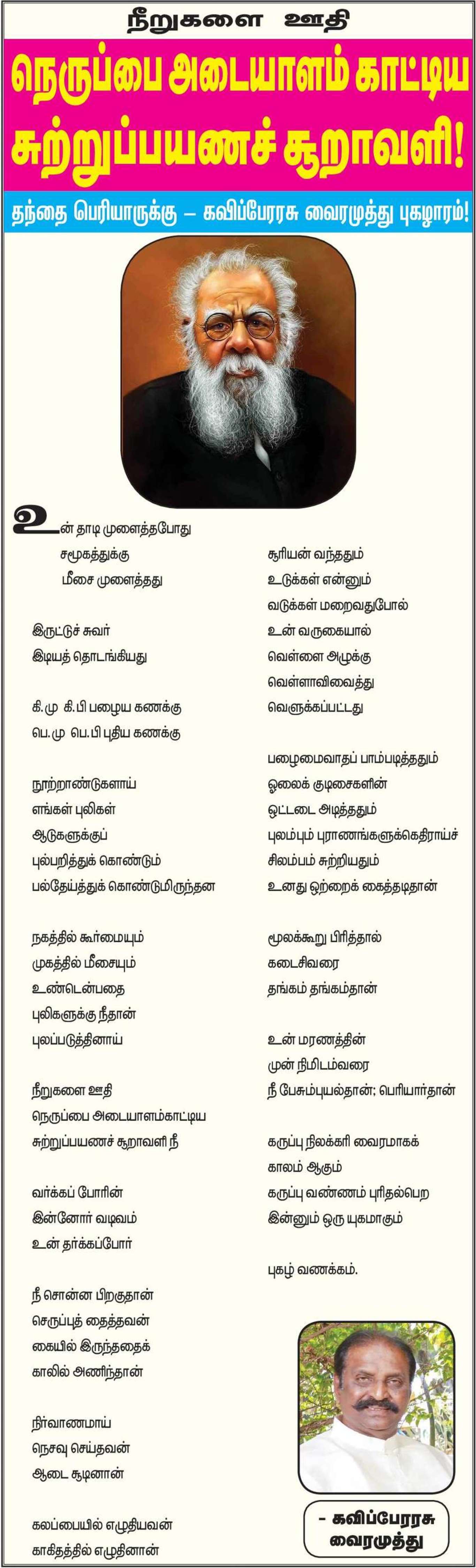 நீறுகளை ஊதி

நெருப்பை அடையாளம் காட்டிய சுற்றுப்பயணச் சூறாவளி!

தந்தை பெரியாருக்கு – கவிப்பேரரசு வைரமுத்து புகழாரம்!

உன் தாடி முளைத்தபோது
சமூகத்துக்கு
மீசை முளைத்தது

இருட்டுச் சுவர்
இடியத் தொடங்கியது

கி.மு கி.பி பழைய கணக்கு
பெ.மு பெ.பி புதிய கணக்கு

நூற்றாண்டுகளாய்
எங்கள் புலிகள்
ஆடுகளுக்குப்
புல்பறித்துக் கொண்டும்
பல்தேய்த்துக் கொண்டுமிருந்தன

நகத்தில் கூர்மையும்
முகத்தில் மீசையும்
உண்டென்பதை
புலிகளுக்கு நீதான்
புலப்படுத்தினாய்

நீறுகளை ஊதி
நெருப்பை அடையாளம்காட்டிய
சுற்றுப்பயணச் சூறாவளி நீ

வர்க்கப் போரின்
இன்னோர் வடிவம்
உன் தர்க்கப்போர்

நீ சொன்ன பிறகுதான்
செருப்புத் தைத்தவன்
கையில் இருந்ததைக்
காலில் அணிந்தான்

நிர்வாணமாய்
நெசவு செய்தவன்
ஆடை சூடினான்

கலப்பையில் எழுதியவன்
காகிதத்தில் எழுதினான்

சூரியன் வந்ததும்
உடுக்கள் என்னும்
வடுக்கள் மறைவதுபோல்
உன் வருகையால்
வெள்ளை அழுக்கு
வெள்ளாவிவைத்து
வெளுக்கப்பட்டது

பழைமைவாதப் பாம்படித்ததும்
ஓலைக் குடிசைகளின்
ஒட்டடை அடித்ததும்
புலம்பும் புராணங்களுக்கெதிராய்ச்
சிலம்பம் சுற்றியதும்
உனது ஒற்றைக் கைத்தடிதான்

மூலக்கூறு பிரித்தால்
கடைசிவரை
தங்கம் தங்கம்தான்

உன் மரணத்தின்
முன் நிமிடம்வரை
நீ பேசும்புயல்தான்; பெரியார்தான்

கருப்பு நிலக்கரி வைரமாகக்
காலம் ஆகும்
கருப்பு வண்ணம் புரிதல்பெற
இன்னும் ஒரு யுகமாகும்

புகழ் வணக்கம்.

- கவிப்பேரரசு
வைரமுத்து